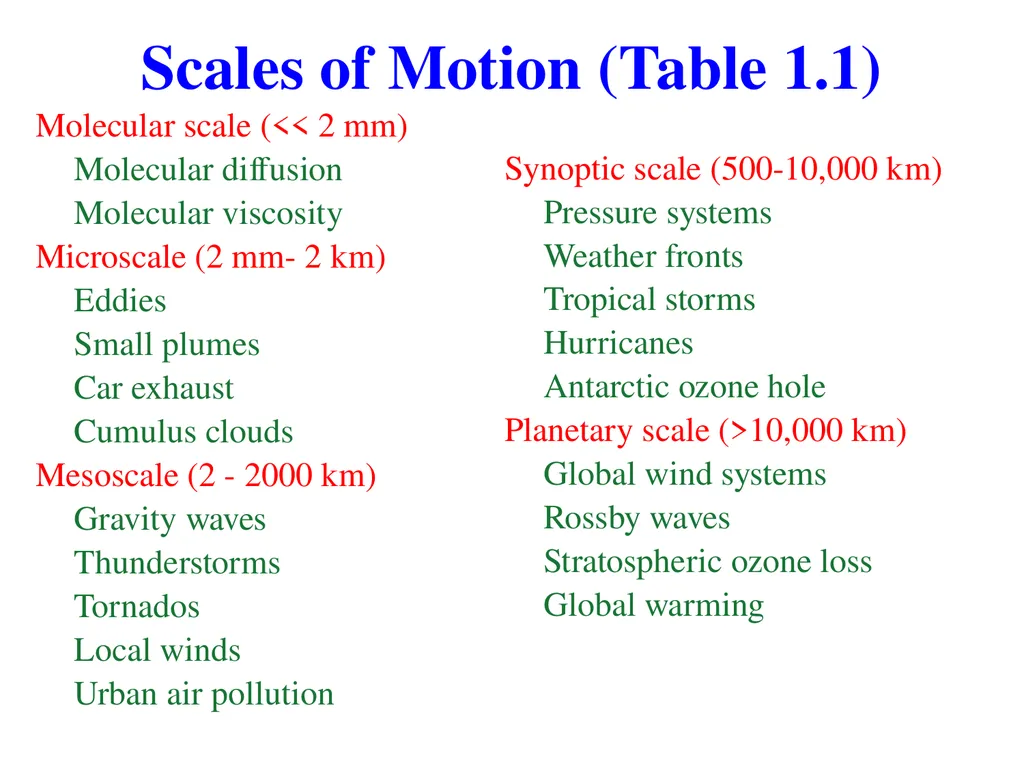 Scales of Motion (Table 1.1)

Molecular scale (<< 2 mm)
Molecular diffusion
Molecular viscosity
Microscale (2 mm- 2 km)
Eddies
Small plumes
Car exhaust
Cumulus clouds
Mesoscale (2 - 2000 km)
Gravity waves
Thunderstorms
Tornados
Local winds
Urban air pollution

Synoptic scale (500-10,000 km)
Pressure systems
Weather fronts
Tropical storms
Hurricanes
Antarctic ozone hole
Planetary scale (>10,000 km)
Global wind systems
Rossby waves
Stratospheric ozone loss
Global warming